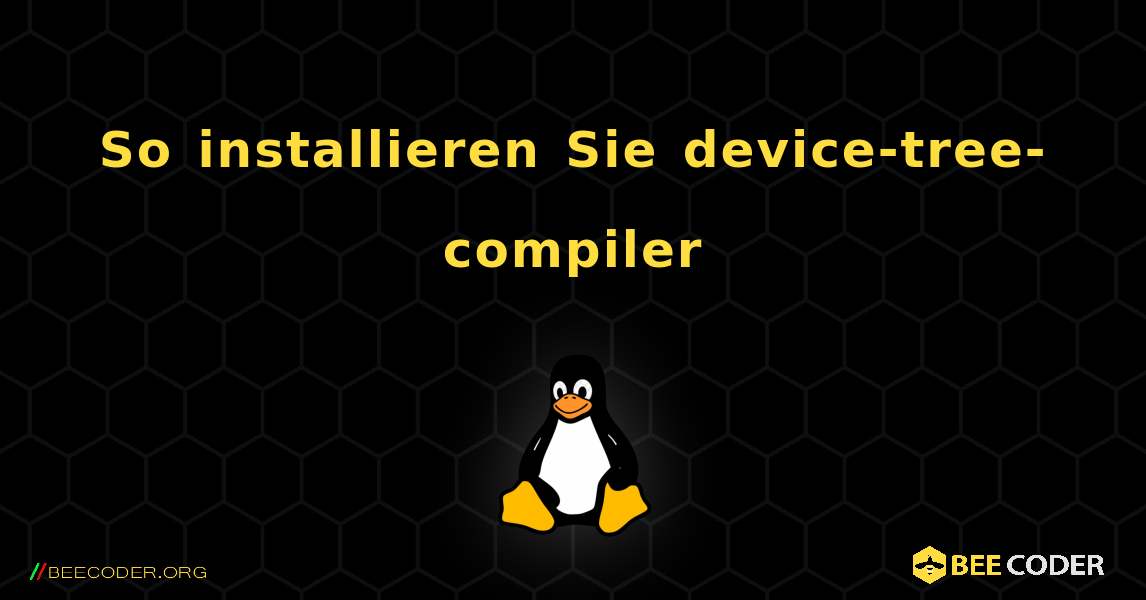 So installieren Sie device-tree-compiler

//BEECODER.ORG

BEE CODER